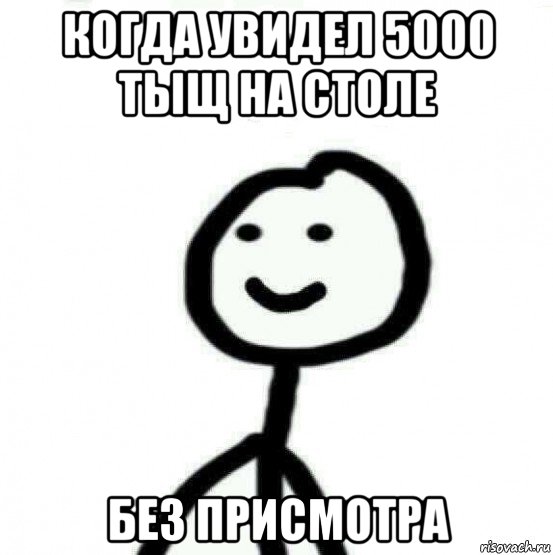 КОГДА УВИДЕЛ 5000 ТЫЩ НА СТОЛЕ

БЕЗ ПРИСМОТРА

risovach.ru